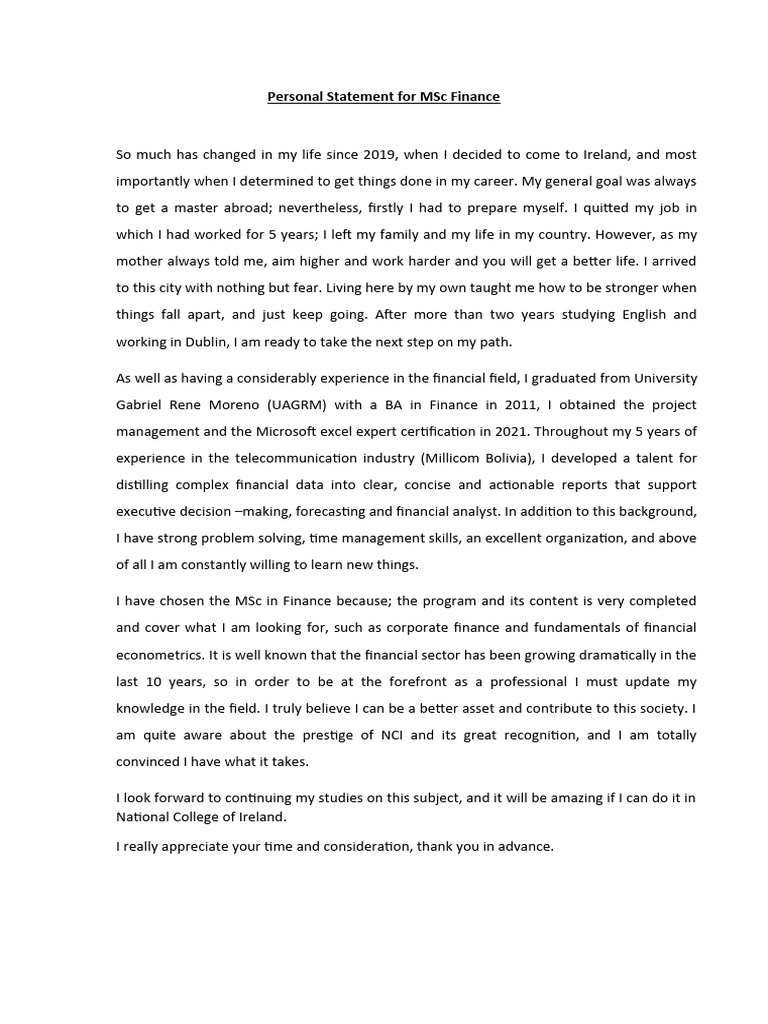 Personal Statement for MSc Finance

So much has changed in my life since 2019, when I decided to come to Ireland, and most importantly when I determined to get things done in my career. My general goal was always to get a master abroad; nevertheless, firstly I had to prepare myself. I quitted my job in which I had worked for 5 years; I left my family and my life in my country. However, as my mother always told me, aim higher and work harder and you will get a better life. I arrived to this city with nothing but fear. Living here by my own taught me how to be stronger when things fall apart, and just keep going. After more than two years studying English and working in Dublin, I am ready to take the next step on my path.

As well as having a considerably experience in the financial field, I graduated from University Gabriel Rene Moreno (UAGRM) with a BA in Finance in 2011, I obtained the project management and the Microsoft excel expert certification in 2021. Throughout my 5 years of experience in the telecommunication industry (Millicom Bolivia), I developed a talent for distilling complex financial data into clear, concise and actionable reports that support executive decision –making, forecasting and financial analyst. In addition to this background, I have strong problem solving, time management skills, an excellent organization, and above of all I am constantly willing to learn new things.

I have chosen the MSc in Finance because; the program and its content is very completed and cover what I am looking for, such as corporate finance and fundamentals of financial econometrics. It is well known that the financial sector has been growing dramatically in the last 10 years, so in order to be at the forefront as a professional I must update my knowledge in the field. I truly believe I can be a better asset and contribute to this society. I am quite aware about the prestige of NCI and its great recognition, and I am totally convinced I have what it takes.

I look forward to continuing my studies on this subject, and it will be amazing if I can do it in National College of Ireland.

I really appreciate your time and consideration, thank you in advance.